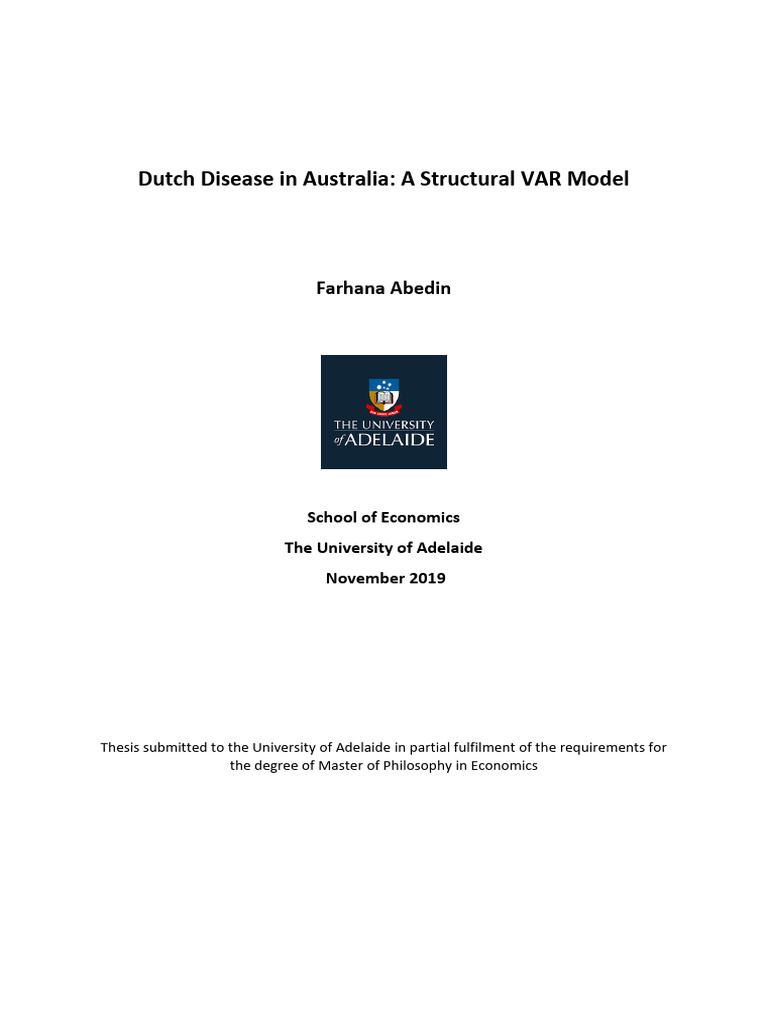 Dutch Disease in Australia: A Structural VAR Model

Farhana Abedin

THE UNIVERSITY of ADELAIDE

School of Economics
The University of Adelaide
November 2019

Thesis submitted to the University of Adelaide in partial fulfilment of the requirements for the degree of Master of Philosophy in Economics